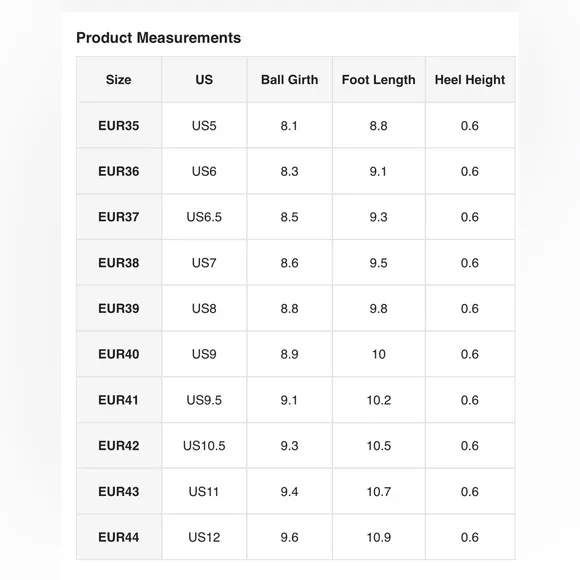 Product Measurements

| Size | US | Ball Girth | Foot Length | Heel Height |
|---|---|---|---|---|
| EUR35 | US5 | 8.1 | 8.8 | 0.6 |
| EUR36 | US6 | 8.3 | 9.1 | 0.6 |
| EUR37 | US6.5 | 8.5 | 9.3 | 0.6 |
| EUR38 | US7 | 8.6 | 9.5 | 0.6 |
| EUR39 | US8 | 8.8 | 9.8 | 0.6 |
| EUR40 | US9 | 8.9 | 10 | 0.6 |
| EUR41 | US9.5 | 9.1 | 10.2 | 0.6 |
| EUR42 | US10.5 | 9.3 | 10.5 | 0.6 |
| EUR43 | US11 | 9.4 | 10.7 | 0.6 |
| EUR44 | US12 | 9.6 | 10.9 | 0.6 |